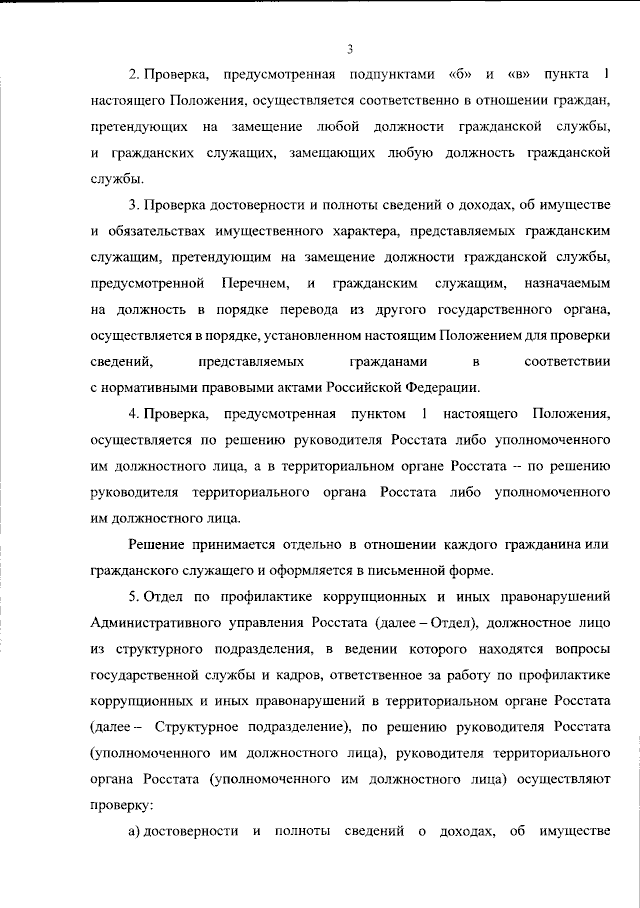 3

2. Проверка, предусмотренная подпунктами «б» и «в» пункта 1 настоящего Положения, осуществляется соответственно в отношении граждан, претендующих на замещение любой должности гражданской службы, и гражданских служащих, замещающих любую должность гражданской службы.

3. Проверка достоверности и полноты сведений о доходах, об имуществе и обязательствах имущественного характера, представляемых гражданским служащим, претендующим на замещение должности гражданской службы, предусмотренной Перечнем, и гражданским служащим, назначаемым на должность в порядке перевода из другого государственного органа, осуществляется в порядке, установленном настоящим Положением для проверки сведений, представляемых гражданами в соответствии с нормативными правовыми актами Российской Федерации.

4. Проверка, предусмотренная пунктом 1 настоящего Положения, осуществляется по решению руководителя Росстата либо уполномоченного им должностного лица, а в территориальном органе Росстата -- по решению руководителя территориального органа Росстата либо уполномоченного им должностного лица.

Решение принимается отдельно в отношении каждого гражданина или гражданского служащего и оформляется в письменной форме.

5. Отдел по профилактике коррупционных и иных правонарушений Административного управления Росстата (далее – Отдел), должностное лицо из структурного подразделения, в ведении которого находятся вопросы государственной службы и кадров, ответственное за работу по профилактике коррупционных и иных правонарушений в территориальном органе Росстата (далее – Структурное подразделение), по решению руководителя Росстата (уполномоченного им должностного лица), руководителя территориального органа Росстата (уполномоченного им должностного лица) осуществляют проверку:

а) достоверности и полноты сведений о доходах, об имуществе